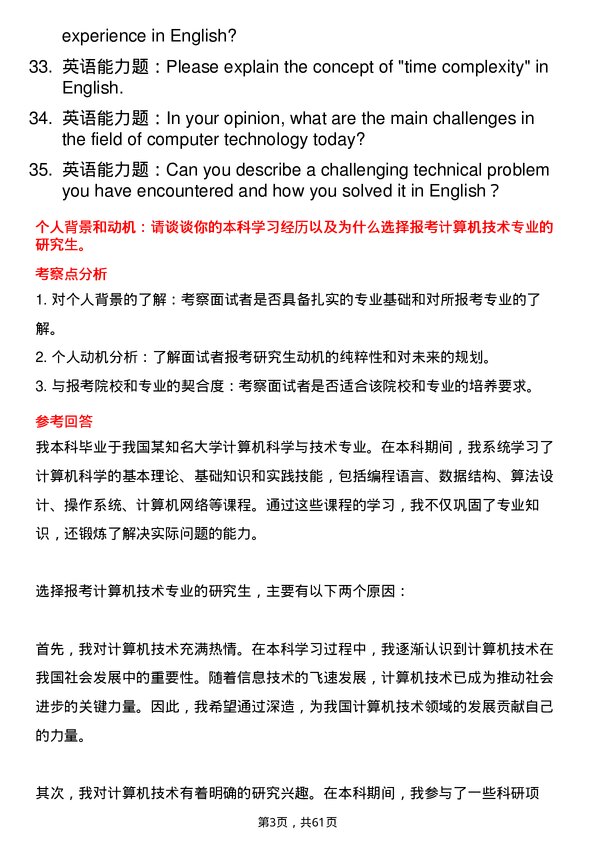 experience in English?

33. 英语能力题：Please explain the concept of "time complexity" in English.

34. 英语能力题：In your opinion, what are the main challenges in the field of computer technology today?

35. 英语能力题：Can you describe a challenging technical problem you have encountered and how you solved it in English？

个人背景和动机：请谈谈你的本科学习经历以及为什么选择报考计算机技术专业的研究生。

考察点分析

1. 对个人背景的了解：考察面试者是否具备扎实的专业基础和对所报考专业的了解。

2. 个人动机分析：了解面试者报考研究生动机的纯粹性和对未来的规划。

3. 与报考院校和专业的契合度：考察面试者是否适合该院校和专业的培养要求。

参考回答

我本科毕业于我国某知名大学计算机科学与技术专业。在本科期间，我系统学习了计算机科学的基本理论、基础知识和实践技能，包括编程语言、数据结构、算法设计、操作系统、计算机网络等课程。通过这些课程的学习，我不仅巩固了专业知识，还锻炼了解决实际问题的能力。

选择报考计算机技术专业的研究生，主要有以下两个原因：

首先，我对计算机技术充满热情。在本科学习过程中，我逐渐认识到计算机技术在我国社会发展中的重要性。随着信息技术的飞速发展，计算机技术已成为推动社会进步的关键力量。因此，我希望通过深造，为我国计算机技术领域的发展贡献自己的力量。

其次，我对计算机技术有着明确的研究兴趣。在本科期间，我参与了一些科研项

第3页，共61页